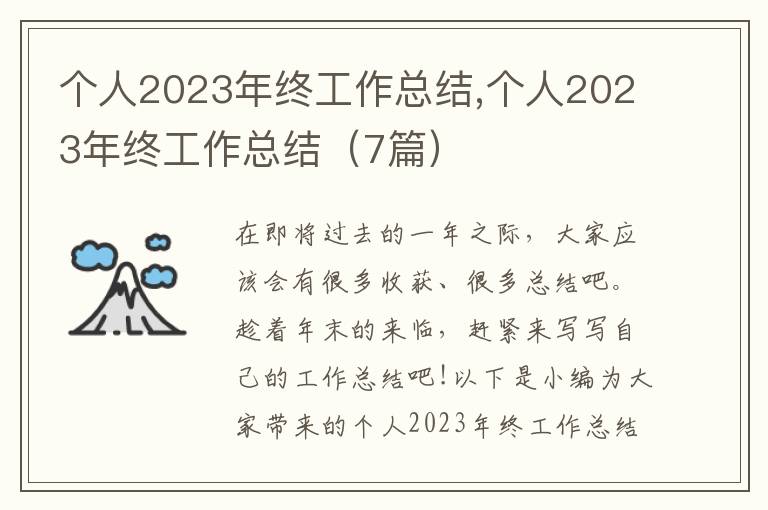 个人2023年终工作总结,个人2023年终工作总结（7篇）

在即将过去的一年之际，大家应该会有很多收获、很多总结吧。趁着年末的来临，赶紧来写写自己的工作总结吧！以下是小编为大家带来的个人2023年终工作总结